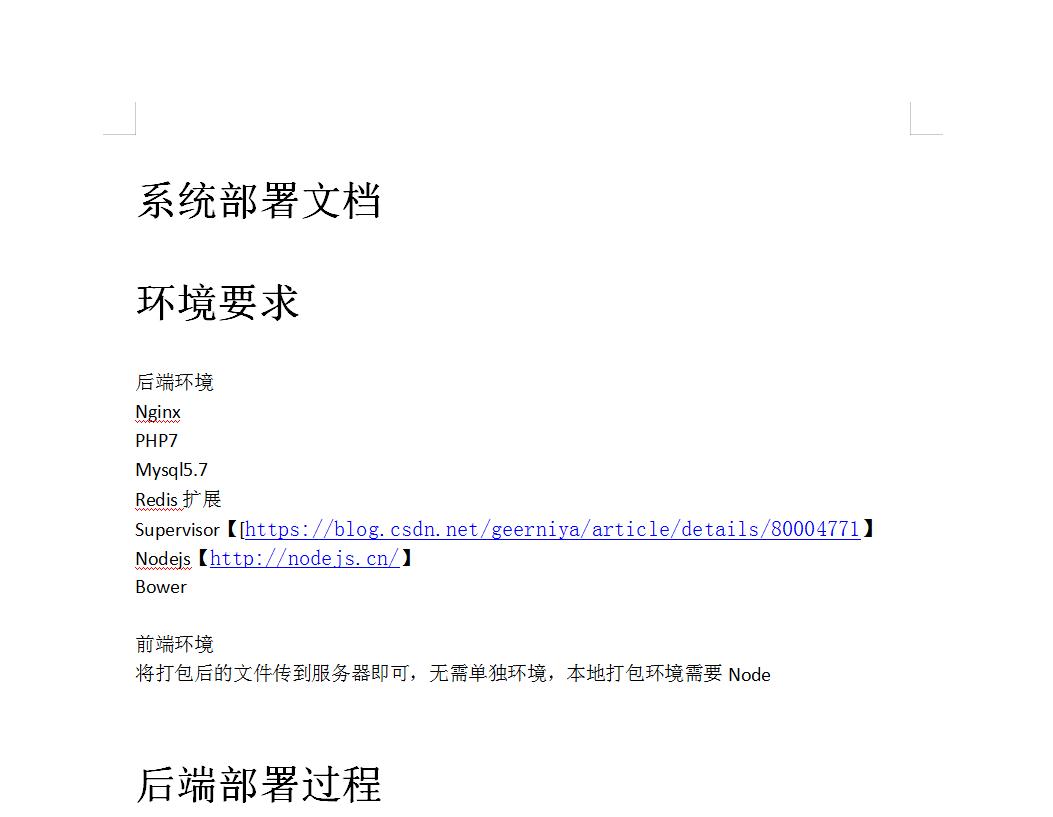 系统部署文档

环境要求

后端环境
Nginx
PHP7
Mysql5.7
Redis 扩展
Supervisor【[https://blog.csdn.net/geerniya/article/details/80004771】
Nodejs【http://nodejs.cn/】
Bower

前端环境
将打包后的文件传到服务器即可，无需单独环境，本地打包环境需要 Node

后端部署过程